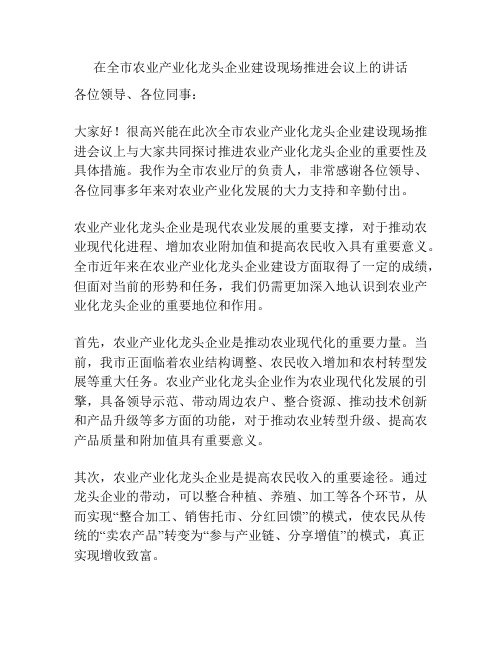 在全市农业产业化龙头企业建设现场推进会议上的讲话

各位领导、各位同事：

大家好！很高兴能在此次全市农业产业化龙头企业建设现场推进会议上与大家共同探讨推进农业产业化龙头企业的重要性及具体措施。我作为全市农业厅的负责人，非常感谢各位领导、各位同事多年来对农业产业化发展的大力支持和辛勤付出。

农业产业化龙头企业是现代农业发展的重要支撑，对于推动农业现代化进程、增加农业附加值和提高农民收入具有重要意义。全市近年来在农业产业化龙头企业建设方面取得了一定的成绩，但面对当前的形势和任务，我们仍需更加深入地认识到农业产业化龙头企业的重要地位和作用。

首先，农业产业化龙头企业是推动农业现代化的重要力量。当前，我市正面临着农业结构调整、农民收入增加和农村转型发展等重大任务。农业产业化龙头企业作为农业现代化发展的引擎，具备领导示范、带动周边农户、整合资源、推动技术创新和产品升级等多方面的功能，对于推动农业转型升级、提高农产品质量和附加值具有重要意义。

其次，农业产业化龙头企业是提高农民收入的重要途径。通过龙头企业的带动，可以整合种植、养殖、加工等各个环节，从而实现“整合加工、销售托市、分红回馈”的模式，使农民从传统的“卖农产品”转变为“参与产业链、分享增值”的模式，真正实现增收致富。